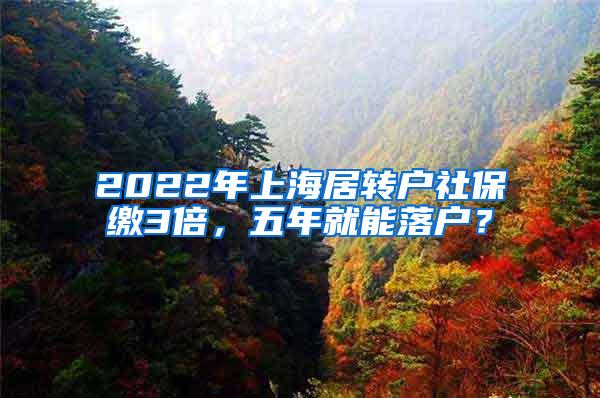 2022年上海居转户社保缴3倍，五年就能落户？